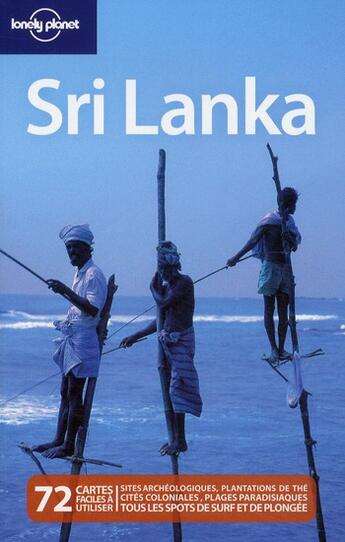 lonely planet

Sri Lanka

72 CARTES FACILES À UTILISER

SITES ARCHÉOLOGIQUES, PLANTATIONS DE THÉ
CITÉS COLONIALES , PLAGES PARADISIAQUES
TOUS LES SPOTS DE SURF ET DE PLONGÉE